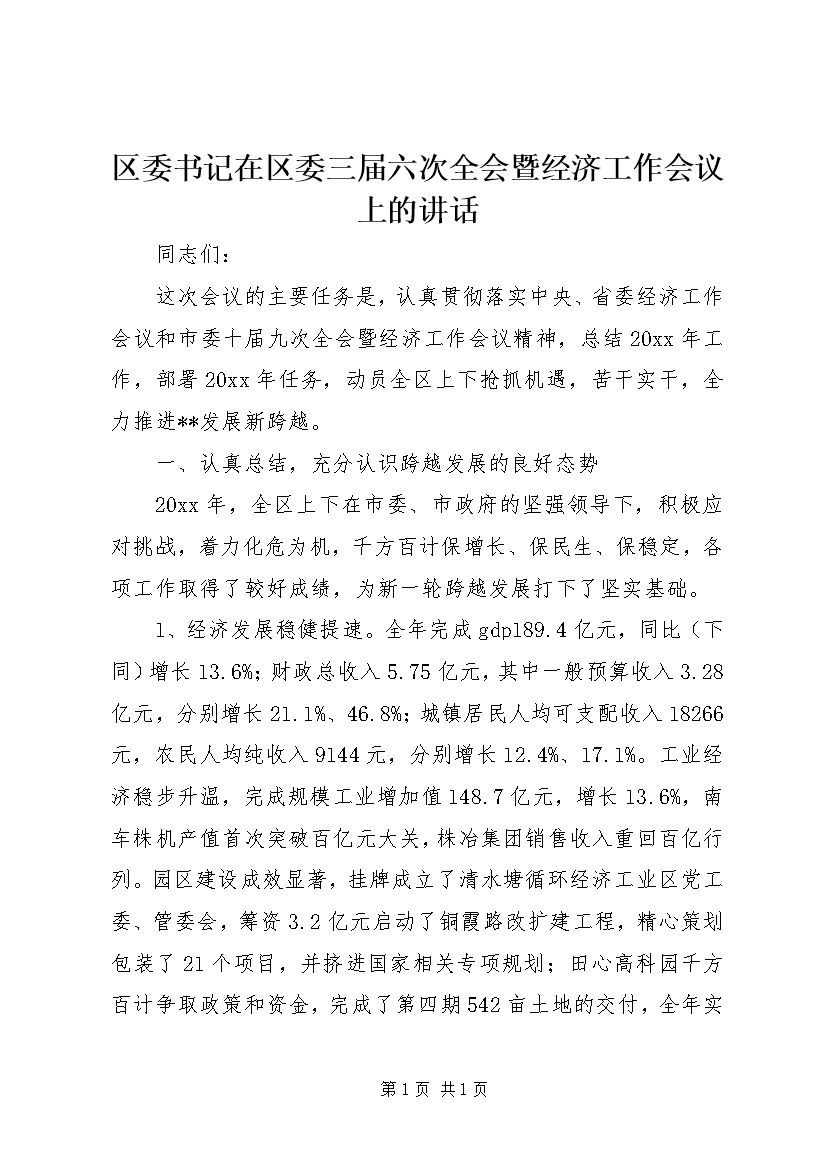 区委书记在区委三届六次全会暨经济工作会议上的讲话

同志们：

这次会议的主要任务是，认真贯彻落实中央、省委经济工作会议和市委十届九次全会暨经济工作会议精神，总结20xx年工作，部署20xx年任务，动员全区上下抢抓机遇，苦干实干，全力推进**发展新跨越。

一、认真总结，充分认识跨越发展的良好态势

20xx年，全区上下在市委、市政府的坚强领导下，积极应对挑战，着力化危为机，千方百计保增长、保民生、保稳定，各项工作取得了较好成绩，为新一轮跨越发展打下了坚实基础。

1、经济发展稳健提速。全年完成gdp189.4亿元，同比（下同）增长13.6%；财政总收入5.75亿元，其中一般预算收入3.28亿元，分别增长21.1%、46.8%；城镇居民人均可支配收入18266元，农民人均纯收入9144元，分别增长12.4%、17.1%。工业经济稳步升温，完成规模工业增加值148.7亿元，增长13.6%，南车株机产值首次突破百亿元大关，株冶集团销售收入重回百亿行列。园区建设成效显著，挂牌成立了清水塘循环经济工业区党工委、管委会，筹资3.2亿元启动了铜霞路改扩建工程，精心策划包装了21个项目，并挤进国家相关专项规划；田心高科园千方百计争取政策和资金，完成了第四期542亩土地的交付，全年实

第1页 共1页